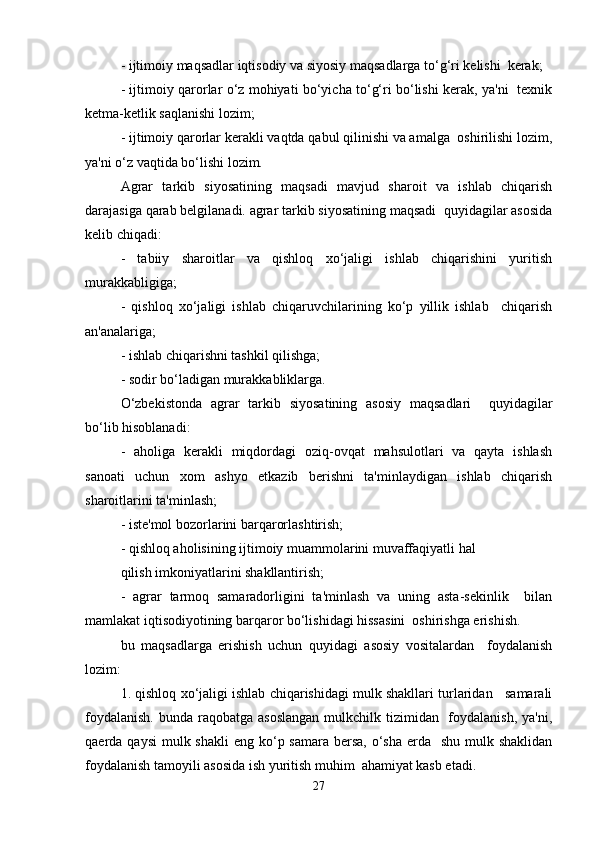 - ijtimoiy maqsadlar iqtisodiy va siyosiy maqsadlarga to‘g‘ri kelishi  kerak;

- ijtimoiy qarorlar o‘z mohiyati bo‘yicha to‘g‘ri bo‘lishi kerak, ya'ni  texnik ketma-ketlik saqlanishi lozim;

- ijtimoiy qarorlar kerakli vaqtda qabul qilinishi va amalga  oshirilishi lozim, ya'ni o‘z vaqtida bo‘lishi lozim.

Agrar  tarkib  siyosatining  maqsadi  mavjud  sharoit  va  ishlab  chiqarish darajasiga qarab belgilanadi. agrar tarkib siyosatining maqsadi  quyidagilar asosida kelib chiqadi:

-  tabiiy  sharoitlar  va  qishloq  xo‘jaligi  ishlab  chiqarishini  yuritish murakkabligiga;

-  qishloq  xo‘jaligi  ishlab  chiqaruvchilarining  ko‘p  yillik  ishlab   chiqarish an'analariga;

- ishlab chiqarishni tashkil qilishga;

- sodir bo‘ladigan murakkabliklarga.

O‘zbekistonda  agrar  tarkib  siyosatining  asosiy  maqsadlari   quyidagilar bo‘lib hisoblanadi:

-  aholiga  kerakli  miqdordagi  oziq-ovqat  mahsulotlari  va  qayta  ishlash sanoati  uchun  xom  ashyo  etkazib  berishni  ta'minlaydigan  ishlab  chiqarish sharoitlarini ta'minlash;

- iste'mol bozorlarini barqarorlashtirish;

- qishloq aholisining ijtimoiy muammolarini muvaffaqiyatli hal

qilish imkoniyatlarini shakllantirish;

-  agrar  tarmoq  samaradorligini  ta'minlash  va  uning  asta-sekinlik   bilan mamlakat iqtisodiyotining barqaror bo‘lishidagi hissasini  oshirishga erishish.

bu  maqsadlarga  erishish  uchun  quyidagi  asosiy  vositalardan   foydalanish lozim:

1. qishloq xo‘jaligi ishlab chiqarishidagi mulk shakllari turlaridan   samarali foydalanish. bunda raqobatga asoslangan mulkchilk tizimidan  foydalanish, ya'ni, qaerda qaysi mulk shakli eng ko‘p samara bersa, o‘sha erda  shu mulk shaklidan foydalanish tamoyili asosida ish yuritish muhim  ahamiyat kasb etadi.

27